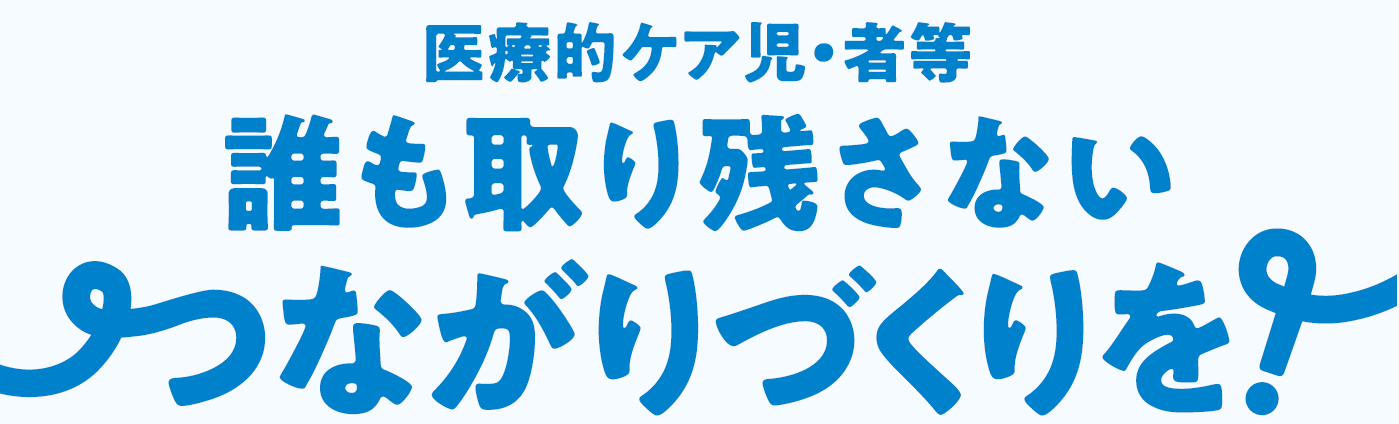 医療的ケア児・者等
誰も取り残さない
つながりづくりを！